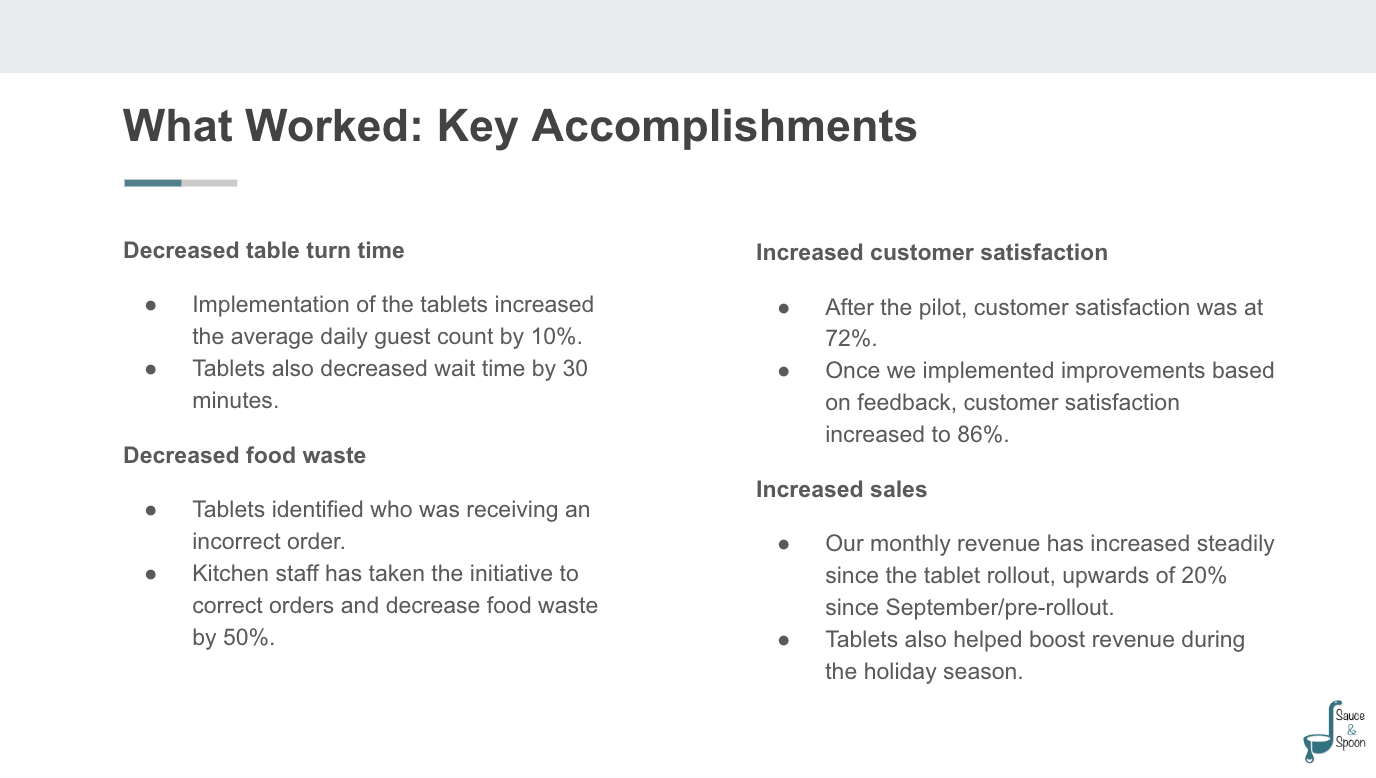 What Worked: Key Accomplishments

Decreased table turn time

● Implementation of the tablets increased the average daily guest count by 10%.
● Tablets also decreased wait time by 30 minutes.

Decreased food waste

● Tablets identified who was receiving an incorrect order.
● Kitchen staff has taken the initiative to correct orders and decrease food waste by 50%.

Increased customer satisfaction

● After the pilot, customer satisfaction was at 72%.
● Once we implemented improvements based on feedback, customer satisfaction increased to 86%.

Increased sales

● Our monthly revenue has increased steadily since the tablet rollout, upwards of 20% since September/pre-rollout.
● Tablets also helped boost revenue during the holiday season.

Sauce & Spoon